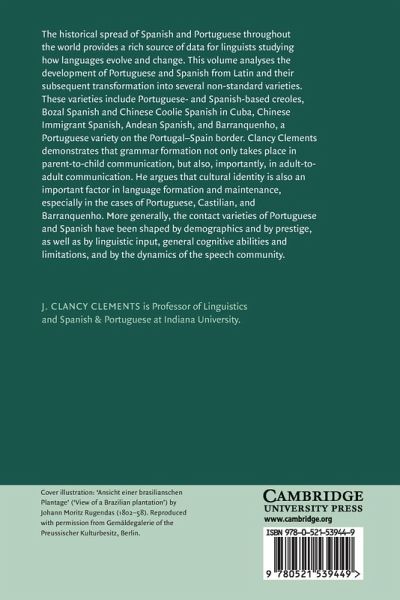 The historical spread of Spanish and Portuguese throughout the world provides a rich source of data for linguists studying how languages evolve and change. This volume analyses the development of Portuguese and Spanish from Latin and their subsequent transformation into several non-standard varieties. These varieties include Portuguese- and Spanish-based creoles, Bozal Spanish and Chinese Coolie Spanish in Cuba, Chinese Immigrant Spanish, Andean Spanish, and Barranquenho, a Portuguese variety on the Portugal–Spain border. Clancy Clements demonstrates that grammar formation not only takes place in parent-to-child communication, but also, importantly, in adult-to-adult communication. He argues that cultural identity is also an important factor in language formation and maintenance, especially in the cases of Portuguese, Castilian, and Barranquenho. More generally, the contact varieties of Portuguese and Spanish have been shaped by demographics and by prestige, as well as by linguistic input, general cognitive abilities and limitations, and by the dynamics of the speech community.

J. CLANCY CLEMENTS is Professor of Linguistics and Spanish & Portuguese at Indiana University.

Cover illustration: 'Ansicht einer brasilianschen Plantage' ('View of a Brazilian plantation') by Johann Moritz Rugendas (1802–58). Reproduced with permission from Gemäldegalerie of the Preussischer Kulturbesitz, Berlin.

CAMBRIDGE
UNIVERSITY PRESS
www.cambridge.org

ISBN 978-0-521-53944-9

9 780521 539449 >